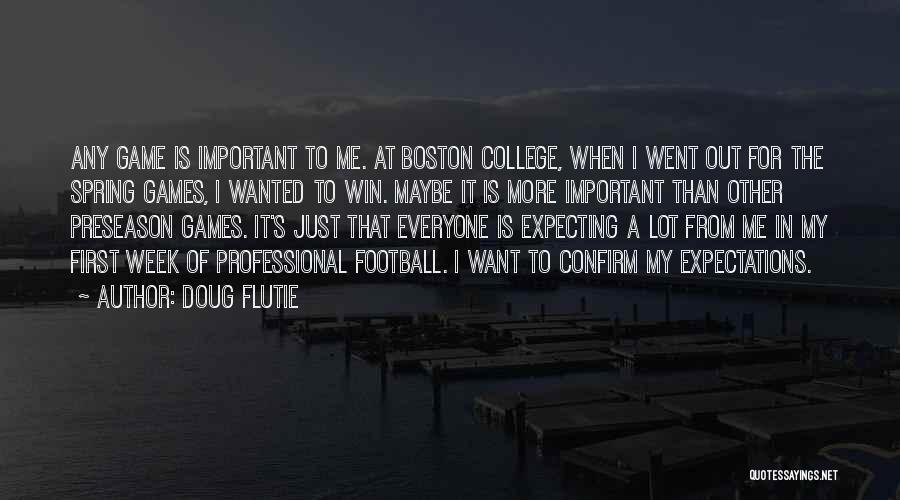 ANY GAME IS IMPORTANT TO ME. AT BOSTON COLLEGE, WHEN I WENT OUT FOR THE SPRING GAMES, I WANTED TO WIN. MAYBE IT IS MORE IMPORTANT THAN OTHER PRESEASON GAMES. IT'S JUST THAT EVERYONE IS EXPECTING A LOT FROM ME IN MY FIRST WEEK OF PROFESSIONAL FOOTBALL. I WANT TO CONFIRM MY EXPECTATIONS.

~ AUTHOR: DOUG FLUTIE

QUOTESSAYINGS.NET